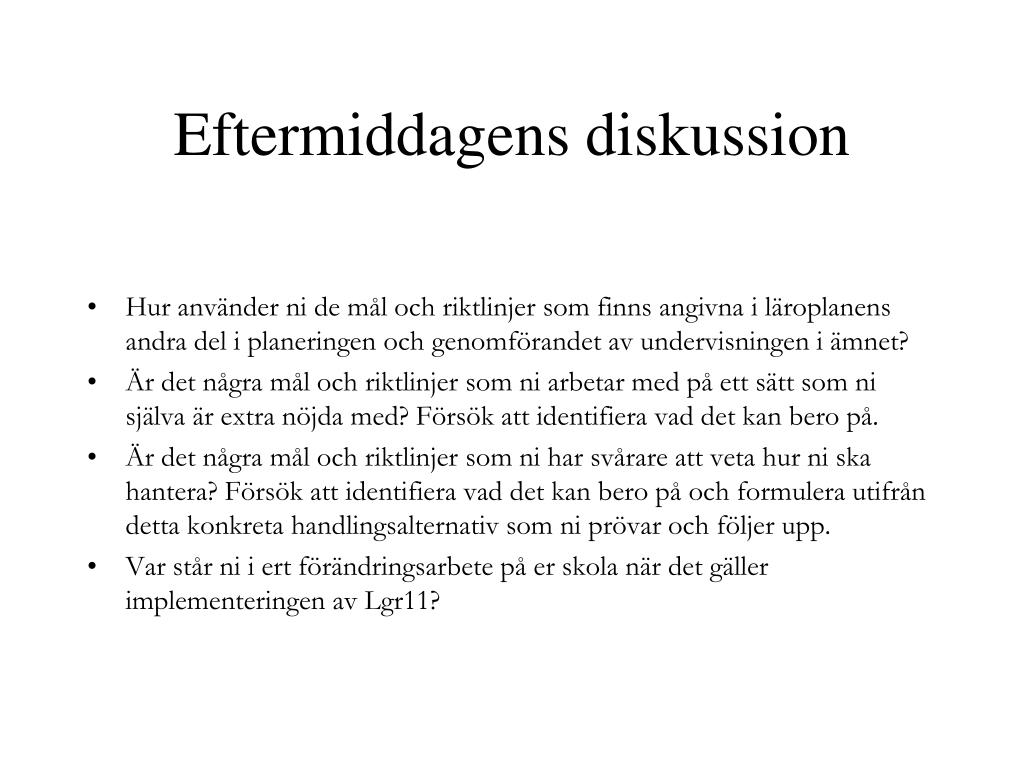 Eftermiddagens diskussion

• Hur använder ni de mål och riktlinjer som finns angivna i läroplanens andra del i planeringen och genomförandet av undervisningen i ämnet?
• Är det några mål och riktlinjer som ni arbetar med på ett sätt som ni själva är extra nöjda med? Försök att identifiera vad det kan bero på.
• Är det några mål och riktlinjer som ni har svårare att veta hur ni ska hantera? Försök att identifiera vad det kan bero på och formulera utifrån detta konkreta handlingsalternativ som ni prövar och följer upp.
• Var står ni i ert förändringsarbete på er skola när det gäller implementeringen av Lgr11?